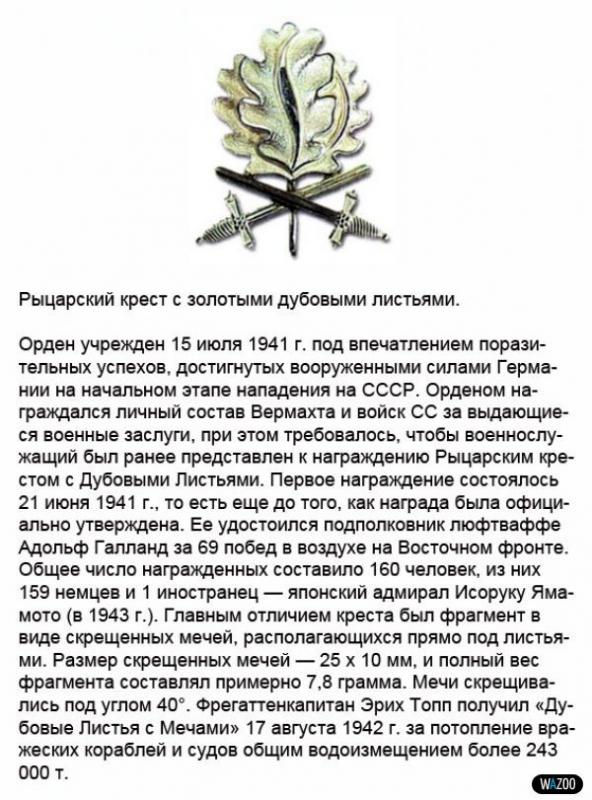 Рыцарский крест с золотыми дубовыми листьями.

Орден учрежден 15 июля 1941 г. под впечатлением поразительных успехов, достигнутых вооруженными силами Германии на начальном этапе нападения на СССР. Орденом награждался личный состав Вермахта и войск СС за выдающиеся военные заслуги, при этом требовалось, чтобы военнослужащий был ранее представлен к награждению Рыцарским крестом с Дубовыми Листьями. Первое награждение состоялось 21 июня 1941 г., то есть еще до того, как награда была официально утверждена. Ее удостоился подполковник люфтваффе Адольф Галланд за 69 побед в воздухе на Восточном фронте. Общее число награжденных составило 160 человек, из них 159 немцев и 1 иностранец — японский адмирал Исоруку Ямамото (в 1943 г.). Главным отличием креста был фрагмент в виде скрещенных мечей, располагающихся прямо под листьями. Размер скрещенных мечей — 25 х 10 мм, и полный вес фрагмента составлял примерно 7,8 грамма. Мечи скрещивались под углом 40°. Фрегаттенкапитан Эрих Топп получил «Дубовые Листья с Мечами» 17 августа 1942 г. за потопление вражеских кораблей и судов общим водоизмещением более 243 000 т.

WAZOO